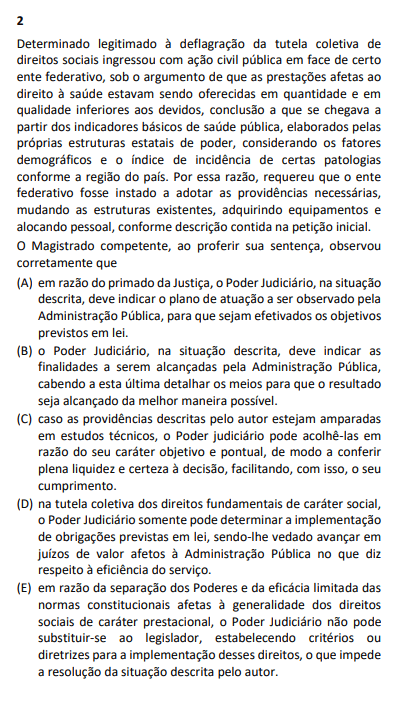 2

Determinado legitimado à deflagração da tutela coletiva de direitos sociais ingressou com ação civil pública em face de certo ente federativo, sob o argumento de que as prestações afetas ao direito à saúde estavam sendo oferecidas em quantidade e em qualidade inferiores aos devidos, conclusão a que se chegava a partir dos indicadores básicos de saúde pública, elaborados pelas próprias estruturas estatais de poder, considerando os fatores demográficos e o índice de incidência de certas patologias conforme a região do país. Por essa razão, requereu que o ente federativo fosse instado a adotar as providências necessárias, mudando as estruturas existentes, adquirindo equipamentos e alocando pessoal, conforme descrição contida na petição inicial.

O Magistrado competente, ao proferir sua sentença, observou corretamente que

(A) em razão do primado da Justiça, o Poder Judiciário, na situação descrita, deve indicar o plano de atuação a ser observado pela Administração Pública, para que sejam efetivados os objetivos previstos em lei.

(B) o Poder Judiciário, na situação descrita, deve indicar as finalidades a serem alcançadas pela Administração Pública, cabendo a esta última detalhar os meios para que o resultado seja alcançado da melhor maneira possível.

(C) caso as providências descritas pelo autor estejam amparadas em estudos técnicos, o Poder judiciário pode acolhê-las em razão do seu caráter objetivo e pontual, de modo a conferir plena liquidez e certeza à decisão, facilitando, com isso, o seu cumprimento.

(D) na tutela coletiva dos direitos fundamentais de caráter social, o Poder Judiciário somente pode determinar a implementação de obrigações previstas em lei, sendo-lhe vedado avançar em juízos de valor afetos à Administração Pública no que diz respeito à eficiência do serviço.

(E) em razão da separação dos Poderes e da eficácia limitada das normas constitucionais afetas à generalidade dos direitos sociais de caráter prestacional, o Poder Judiciário não pode substituir-se ao legislador, estabelecendo critérios ou diretrizes para a implementação desses direitos, o que impede a resolução da situação descrita pelo autor.